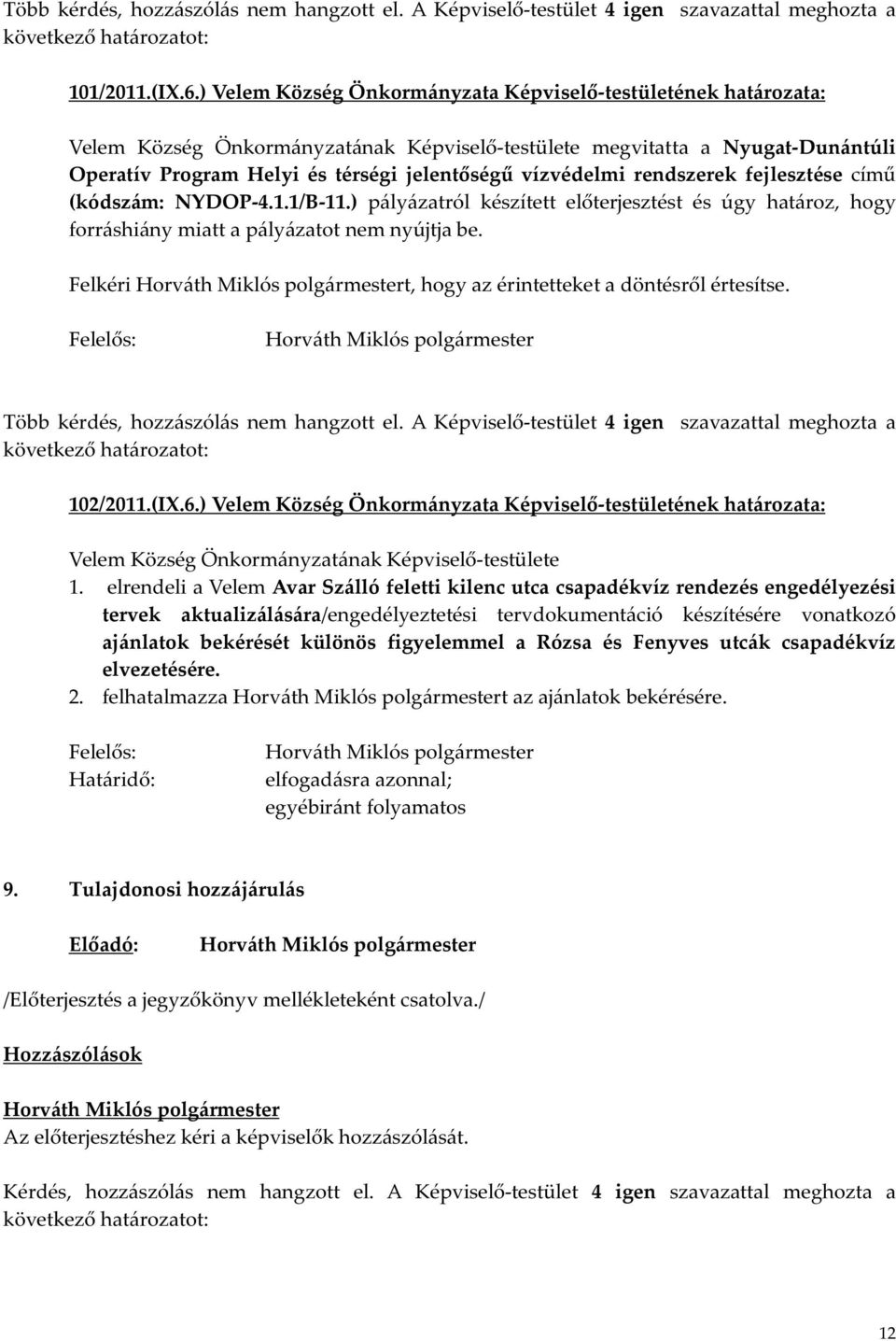 Több kérdés, hozzászólás nem hangzott el. A Képviselő-testület 4 igen szavazattal meghozta a következő határozatot:

101/2011.(IX.6.) Velem Község Önkormányzata Képviselő-testületének határozata:

Velem Község Önkormányzatának Képviselő-testülete megvitatta a Nyugat-Dunántúli Operatív Program Helyi és térségi jelentőségű vízvédelmi rendszerek fejlesztése című (kódszám: NYDOP-4.1.1/B-11.) pályázatról készített előterjesztést és úgy határoz, hogy forráshiány miatt a pályázatot nem nyújtja be.

Felkéri Horváth Miklós polgármestert, hogy az érintetteket a döntésről értesítse.

Felelős: Horváth Miklós polgármester

Több kérdés, hozzászólás nem hangzott el. A Képviselő-testület 4 igen szavazattal meghozta a következő határozatot:

102/2011.(IX.6.) Velem Község Önkormányzata Képviselő-testületének határozata:

Velem Község Önkormányzatának Képviselő-testülete
1. elrendeli a Velem Avar Szálló feletti kilenc utca csapadékvíz rendezés engedélyezési tervek aktualizálására/engedélyeztetési tervdokumentáció készítésére vonatkozó ajánlatok bekérését különös figyelemmel a Rózsa és Fenyves utcák csapadékvíz elvezetésére.
2. felhatalmazza Horváth Miklós polgármestert az ajánlatok bekérésére.

Felelős: Horváth Miklós polgármester
Határidő: elfogadásra azonnal; egyébiránt folyamatos

9. Tulajdonosi hozzájárulás

Előadó: Horváth Miklós polgármester

/Előterjesztés a jegyzőkönyv mellékleteként csatolva./

Hozzászólások

Horváth Miklós polgármester
Az előterjesztéshez kéri a képviselők hozzászólását.

Kérdés, hozzászólás nem hangzott el. A Képviselő-testület 4 igen szavazattal meghozta a következő határozatot:

12